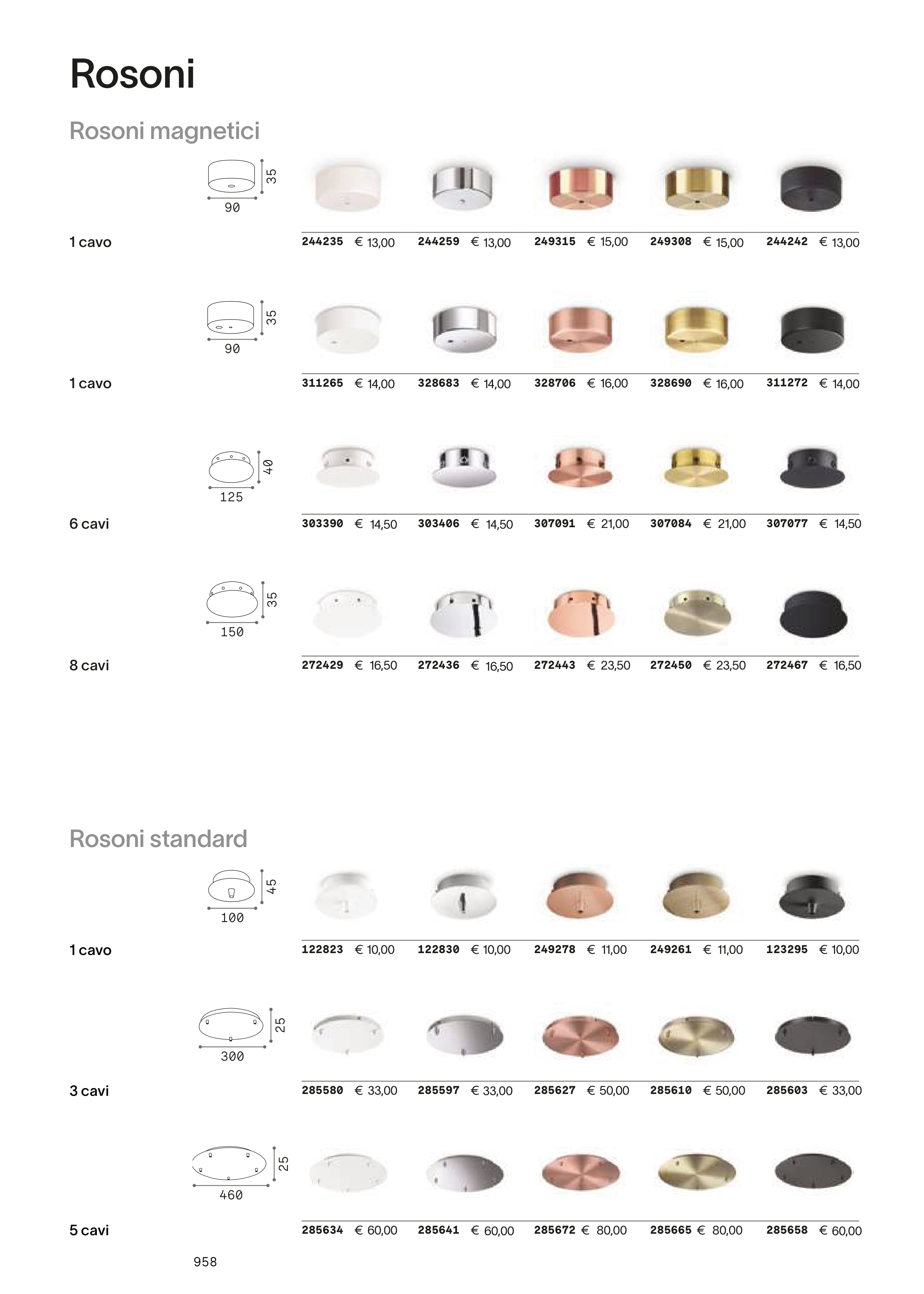 Rosoni

Rosoni magnetici

35
90

1 cavo

244235 € 13,00 244259 € 13,00 249315 € 15,00 249308 € 15,00 244242 € 13,00

35
90

1 cavo

311265 € 14,00 328683 € 14,00 328706 € 16,00 328690 € 16,00 311272 € 14,00

40
125

6 cavi

303390 € 14,50 303406 € 14,50 307091 € 21,00 307084 € 21,00 307077 € 14,50

35
150

8 cavi

272429 € 16,50 272436 € 16,50 272443 € 23,50 272450 € 23,50 272467 € 16,50

Rosoni standard

45
100

1 cavo

122823 € 10,00 122830 € 10,00 249278 € 11,00 249261 € 11,00 123295 € 10,00

25
300

3 cavi

285580 € 33,00 285597 € 33,00 285627 € 50,00 285610 € 50,00 285603 € 33,00

25
460

5 cavi

285634 € 60,00 285641 € 60,00 285672 € 80,00 285665 € 80,00 285658 € 60,00

958